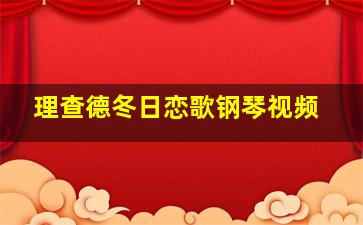 理查德冬日恋歌钢琴视频